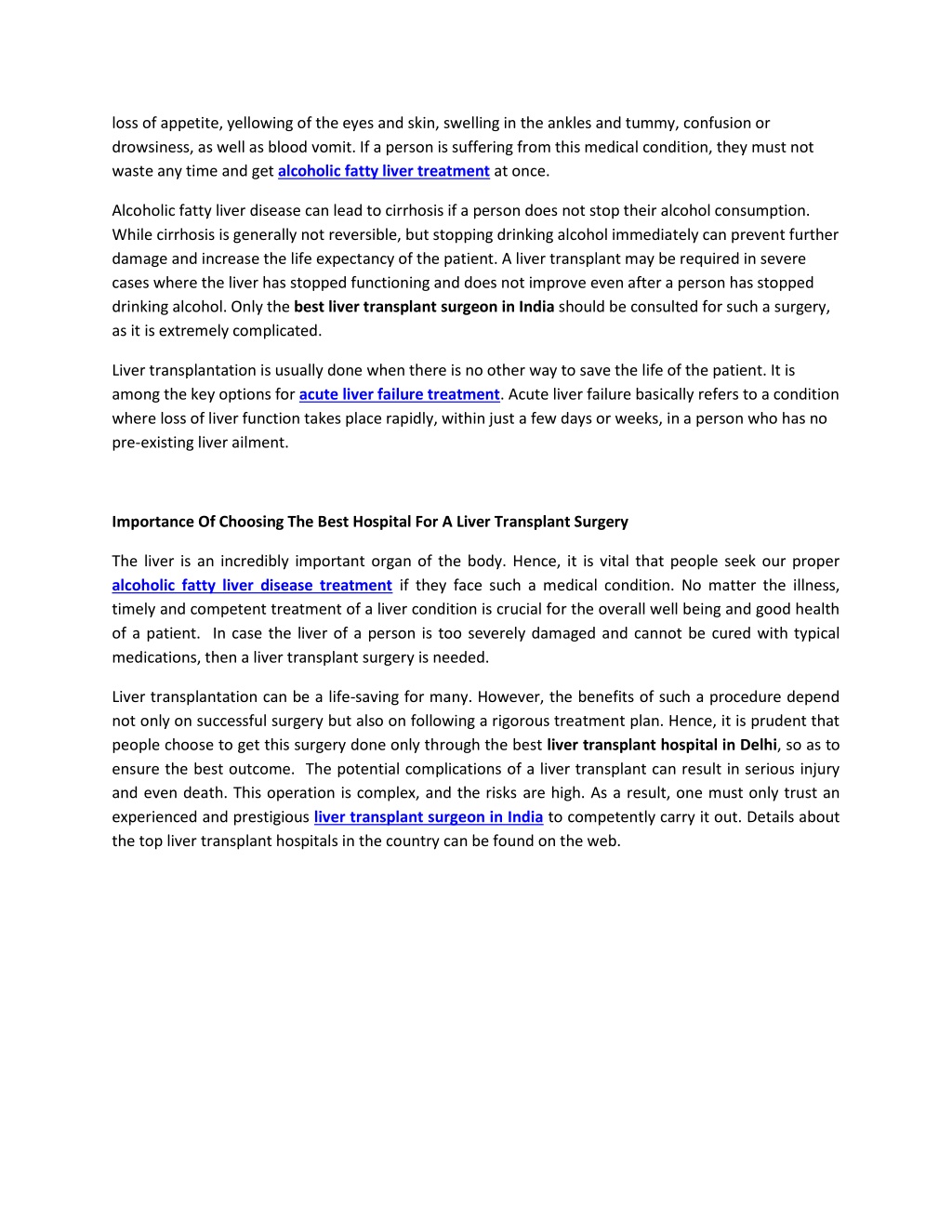 loss of appetite, yellowing of the eyes and skin, swelling in the ankles and tummy, confusion or drowsiness, as well as blood vomit. If a person is suffering from this medical condition, they must not waste any time and get alcoholic fatty liver treatment at once.

Alcoholic fatty liver disease can lead to cirrhosis if a person does not stop their alcohol consumption. While cirrhosis is generally not reversible, but stopping drinking alcohol immediately can prevent further damage and increase the life expectancy of the patient. A liver transplant may be required in severe cases where the liver has stopped functioning and does not improve even after a person has stopped drinking alcohol. Only the best liver transplant surgeon in India should be consulted for such a surgery, as it is extremely complicated.

Liver transplantation is usually done when there is no other way to save the life of the patient. It is among the key options for acute liver failure treatment. Acute liver failure basically refers to a condition where loss of liver function takes place rapidly, within just a few days or weeks, in a person who has no pre-existing liver ailment.

Importance Of Choosing The Best Hospital For A Liver Transplant Surgery

The liver is an incredibly important organ of the body. Hence, it is vital that people seek our proper alcoholic fatty liver disease treatment if they face such a medical condition. No matter the illness, timely and competent treatment of a liver condition is crucial for the overall well being and good health of a patient. In case the liver of a person is too severely damaged and cannot be cured with typical medications, then a liver transplant surgery is needed.

Liver transplantation can be a life-saving for many. However, the benefits of such a procedure depend not only on successful surgery but also on following a rigorous treatment plan. Hence, it is prudent that people choose to get this surgery done only through the best liver transplant hospital in Delhi, so as to ensure the best outcome. The potential complications of a liver transplant can result in serious injury and even death. This operation is complex, and the risks are high. As a result, one must only trust an experienced and prestigious liver transplant surgeon in India to competently carry it out. Details about the top liver transplant hospitals in the country can be found on the web.